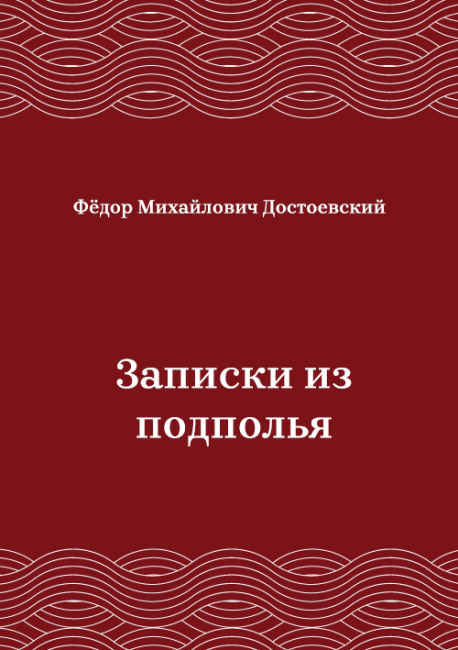 Фёдор Михайлович Достоевский

Записки из подполья